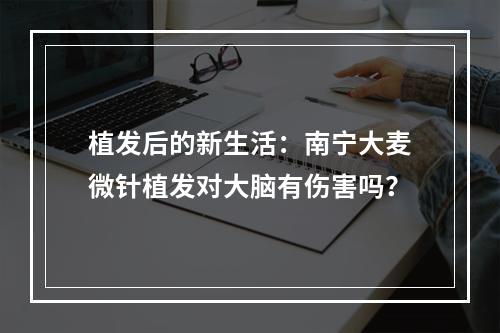 植发后的新生活：南宁大麦微针植发对大脑有伤害吗？